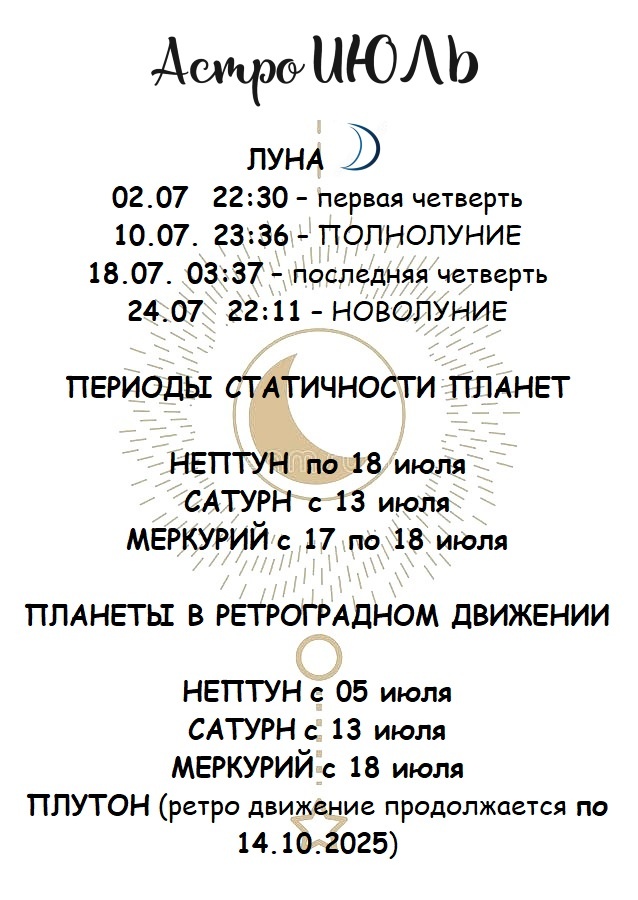 Астро ИЮЛЬ

ЛУНА
02.07 22:30 – первая четверть
10.07. 23:36 – ПОЛНОЛУНИЕ
18.07. 03:37 – последняя четверть
24.07 22:11 – НОВОЛУНИЕ

ПЕРИОДЫ СТАТИЧНОСТИ ПЛАНЕТ

НЕПТУН по 18 июля
САТУРН с 13 июля
МЕРКУРИЙ с 17 по 18 июля

ПЛАНЕТЫ В РЕТРОГРАДНОМ ДВИЖЕНИИ

НЕПТУН с 05 июля
САТУРН с 13 июля
МЕРКУРИЙ с 18 июля
ПЛУТОН (ретро движение продолжается по 14.10.2025)